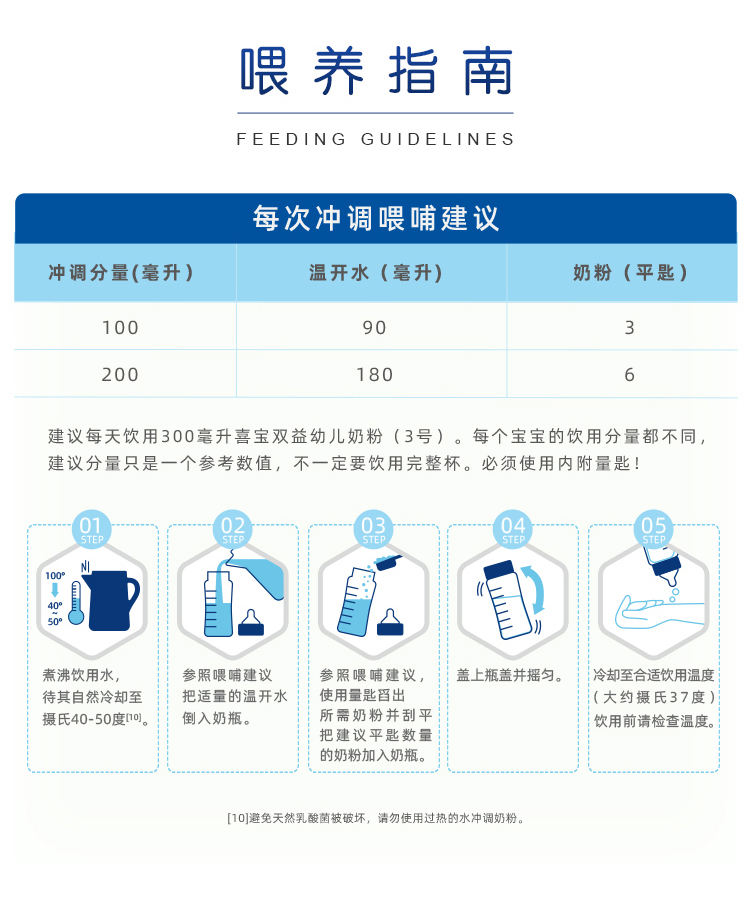 喂养指南

FEEDING GUIDELINES

每次冲调喂哺建议

| 冲调分量(毫升) | 温开水（毫升） | 奶粉（平匙） |
|---|---|---|
| 100 | 90 | 3 |
| 200 | 180 | 6 |

建议每天饮用300毫升喜宝双益幼儿奶粉（3号）。每个宝宝的饮用分量都不同，建议分量只是一个参考数值，不一定要饮用完整杯。必须使用内附量匙！

01 STEP
100°
40°
~
50°
煮沸饮用水，待其自然冷却至摄氏40-50度[10]。

02 STEP
参照喂哺建议把适量的温开水倒入奶瓶。

03 STEP
参照喂哺建议，使用量匙舀出所需奶粉并刮平把建议平匙数量的奶粉加入奶瓶。

04 STEP
盖上瓶盖并摇匀。

05 STEP
冷却至合适饮用温度（大约摄氏37度）饮用前请检查温度。

[10]避免天然乳酸菌被破坏，请勿使用过热的水冲调奶粉。